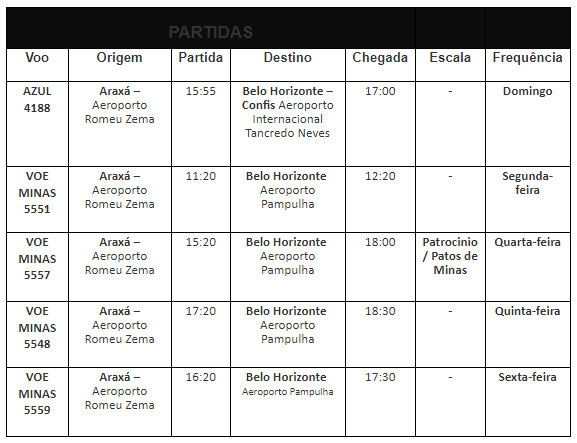 PARTIDAS

| Voo | Origem | Partida | Destino | Chegada | Escala | Frequência |
|---|---|---|---|---|---|---|
| AZUL 4188 | Araxá – Aeroporto Romeu Zema | 15:55 | Belo Horizonte – Confis Aeroporto Internacional Tancredo Neves | 17:00 | - | Domingo |
| VOE MINAS 5551 | Araxá – Aeroporto Romeu Zema | 11:20 | Belo Horizonte Aeroporto Pampulha | 12:20 | - | Segunda-feira |
| VOE MINAS 5557 | Araxá – Aeroporto Romeu Zema | 15:20 | Belo Horizonte Aeroporto Pampulha | 18:00 | Patrocinio / Patos de Minas | Quarta-feira |
| VOE MINAS 5548 | Araxá – Aeroporto Romeu Zema | 17:20 | Belo Horizonte Aeroporto Pampulha | 18:30 | - | Quinta-feira |
| VOE MINAS 5559 | Araxá – Aeroporto Romeu Zema | 16:20 | Belo Horizonte Aeroporto Pampulha | 17:30 | - | Sexta-feira |